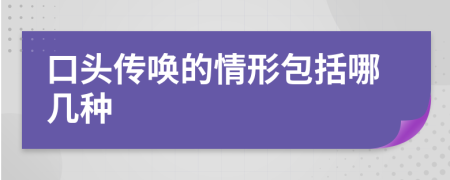 口头传唤的情形包括哪几种